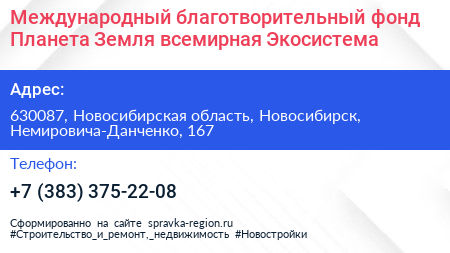 Международный благотворительный фонд Планета Земля всемирная Экосистема

Адрес:

630087, Новосибирская область, Новосибирск, Немировича-Данченко, 167

Телефон:

+7 (383) 375-22-08

Сформированно на сайте spravka-region.ru
#Строительство_и_ремонт,_недвижимость #Новостройки